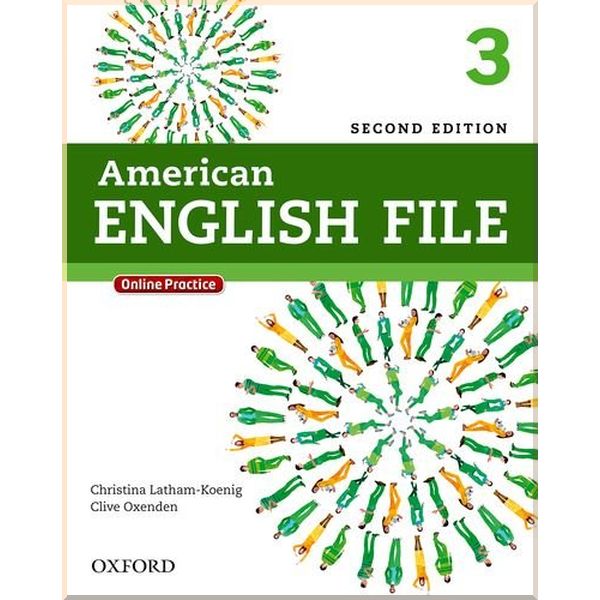 3

SECOND EDITION

American
ENGLISH FILE

Online Practice

Christina Latham-Koenig
Clive Oxenden

OXFORD